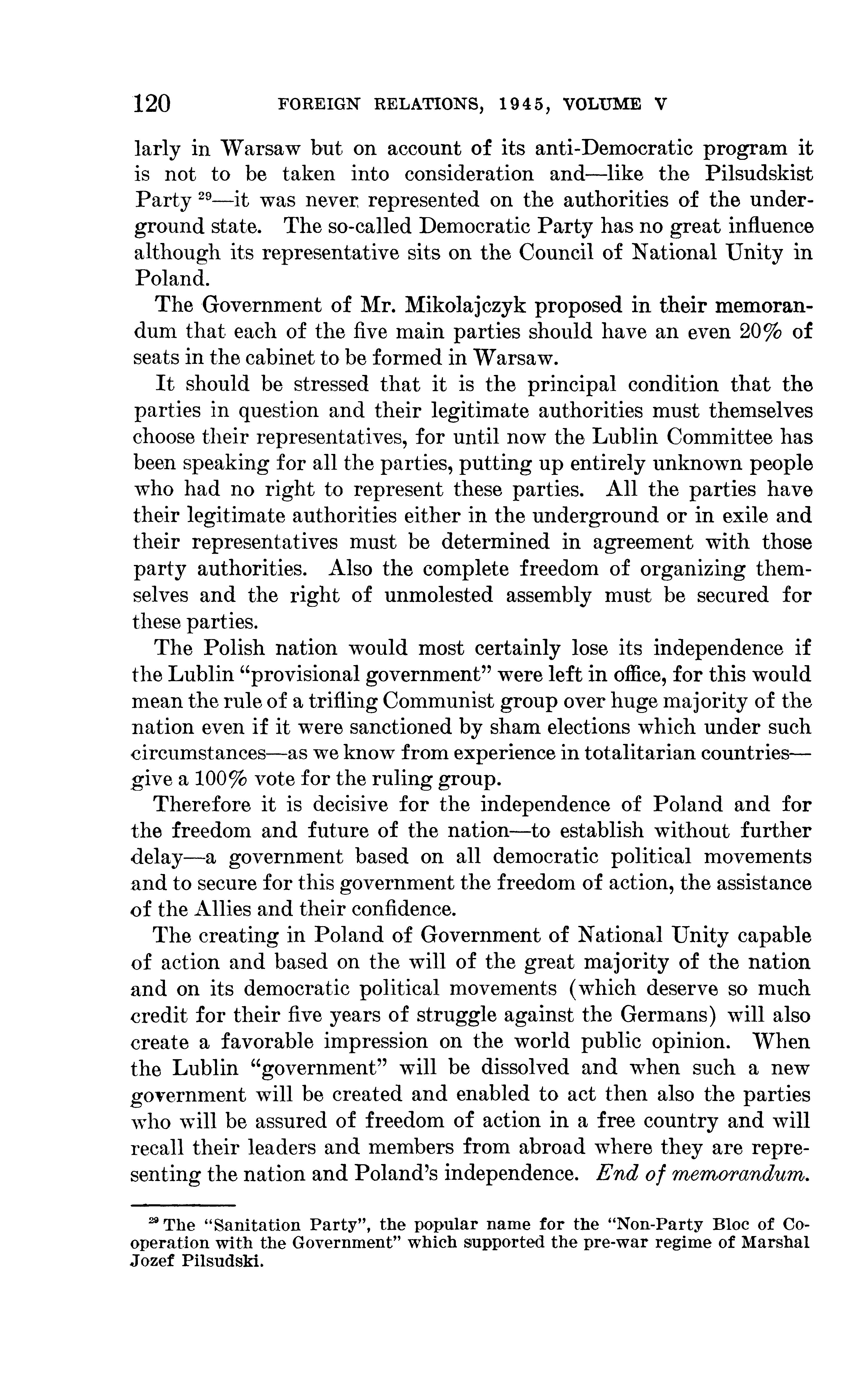 120 FOREIGN RELATIONS, 1945, VOLUME V

larly in Warsaw but on account of its anti-Democratic program it is not to be taken into consideration and—like the Pilsudskist Party $^{29}$—it was never represented on the authorities of the underground state. The so-called Democratic Party has no great influence although its representative sits on the Council of National Unity in Poland.

The Government of Mr. Mikolajczyk proposed in their memorandum that each of the five main parties should have an even 20% of seats in the cabinet to be formed in Warsaw.

It should be stressed that it is the principal condition that the parties in question and their legitimate authorities must themselves choose their representatives, for until now the Lublin Committee has been speaking for all the parties, putting up entirely unknown people who had no right to represent these parties. All the parties have their legitimate authorities either in the underground or in exile and their representatives must be determined in agreement with those party authorities. Also the complete freedom of organizing themselves and the right of unmolested assembly must be secured for these parties.

The Polish nation would most certainly lose its independence if the Lublin "provisional government" were left in office, for this would mean the rule of a trifling Communist group over huge majority of the nation even if it were sanctioned by sham elections which under such circumstances—as we know from experience in totalitarian countries—give a 100% vote for the ruling group.

Therefore it is decisive for the independence of Poland and for the freedom and future of the nation—to establish without further delay—a government based on all democratic political movements and to secure for this government the freedom of action, the assistance of the Allies and their confidence.

The creating in Poland of Government of National Unity capable of action and based on the will of the great majority of the nation and on its democratic political movements (which deserve so much credit for their five years of struggle against the Germans) will also create a favorable impression on the world public opinion. When the Lublin "government" will be dissolved and when such a new government will be created and enabled to act then also the parties who will be assured of freedom of action in a free country and will recall their leaders and members from abroad where they are representing the nation and Poland's independence. End of memorandum.

$^{29}$ The "Sanitation Party", the popular name for the "Non-Party Bloc of Cooperation with the Government" which supported the pre-war regime of Marshal Jozef Pilsudski.